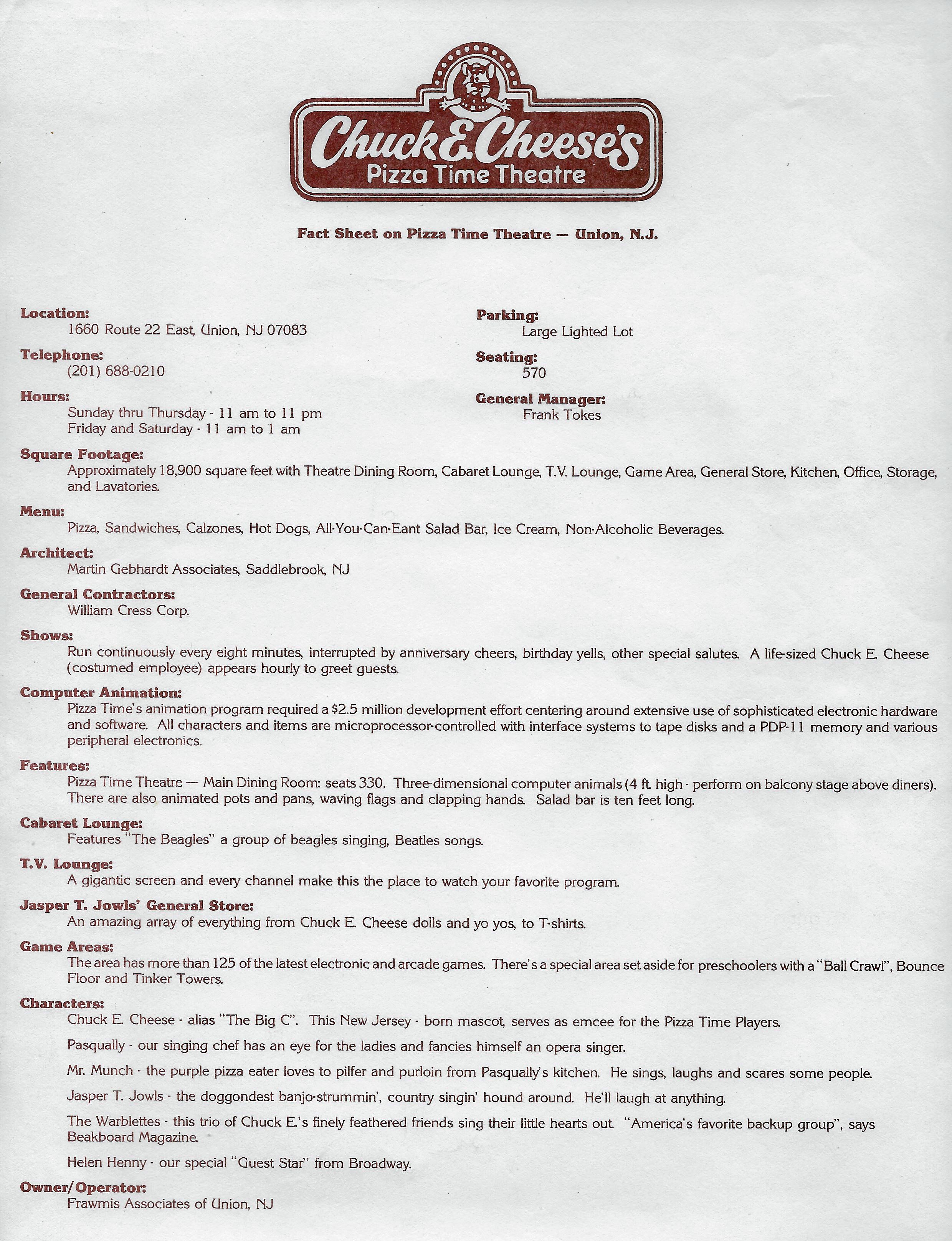 Chuck E. Cheese's
Pizza Time Theatre

Fact Sheet on Pizza Time Theatre — Union, N.J.

Location:
1660 Route 22 East, Union, NJ 07083

Telephone:
(201) 688-0210

Hours:
Sunday thru Thursday - 11 am to 11 pm
Friday and Saturday - 11 am to 1 am

Parking:
Large Lighted Lot

Seating:
570

General Manager:
Frank Tokes

Square Footage:
Approximately 18,900 square feet with Theatre Dining Room, Cabaret Lounge, T.V. Lounge, Game Area, General Store, Kitchen, Office, Storage, and Lavatories.

Menu:
Pizza, Sandwiches, Calzones, Hot Dogs, All-You-Can-Eant Salad Bar, Ice Cream, Non-Alcoholic Beverages.

Architect:
Martin Gebhardt Associates, Saddlebrook, NJ

General Contractors:
William Cress Corp.

Shows:
Run continuously every eight minutes, interrupted by anniversary cheers, birthday yells, other special salutes. A life-sized Chuck E. Cheese (costumed employee) appears hourly to greet guests.

Computer Animation:
Pizza Time's animation program required a $2.5 million development effort centering around extensive use of sophisticated electronic hardware and software. All characters and items are microprocessor-controlled with interface systems to tape disks and a PDP-11 memory and various peripheral electronics.

Features:
Pizza Time Theatre — Main Dining Room: seats 330. Three-dimensional computer animals (4 ft. high - perform on balcony stage above diners). There are also animated pots and pans, waving flags and clapping hands. Salad bar is ten feet long.

Cabaret Lounge:
Features "The Beagles" a group of beagles singing, Beatles songs.

T.V. Lounge:
A gigantic screen and every channel make this the place to watch your favorite program.

Jasper T. Jowls' General Store:
An amazing array of everything from Chuck E. Cheese dolls and yo yos, to T-shirts.

Game Areas:
The area has more than 125 of the latest electronic and arcade games. There's a special area set aside for preschoolers with a "Ball Crawl", Bounce Floor and Tinker Towers.

Characters:
Chuck E. Cheese - alias "The Big C". This New Jersey - born mascot, serves as emcee for the Pizza Time Players.

Pasqually - our singing chef has an eye for the ladies and fancies himself an opera singer.

Mr. Munch - the purple pizza eater loves to pilfer and purloin from Pasqually's kitchen. He sings, laughs and scares some people.

Jasper T. Jowls - the doggondest banjo-strummin', country singin' hound around. He'll laugh at anything.

The Warblettes - this trio of Chuck E.'s finely feathered friends sing their little hearts out. "America's favorite backup group", says Beakboard Magazine.

Helen Henny - our special "Guest Star" from Broadway.

Owner/Operator:
Frawmis Associates of Union, NJ